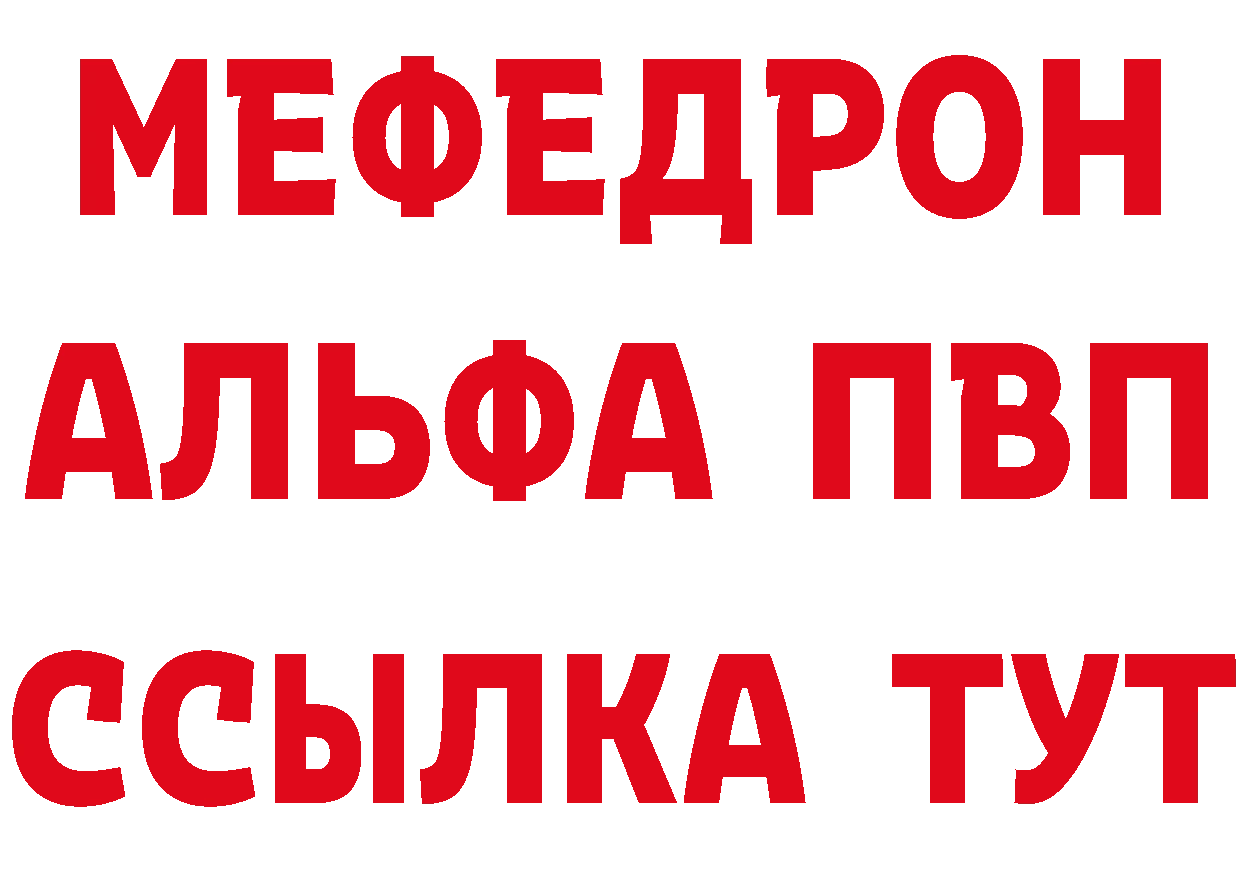 МЕФЕДРОН
АЛЬФА ПВП
ССЫЛКА ТУТ